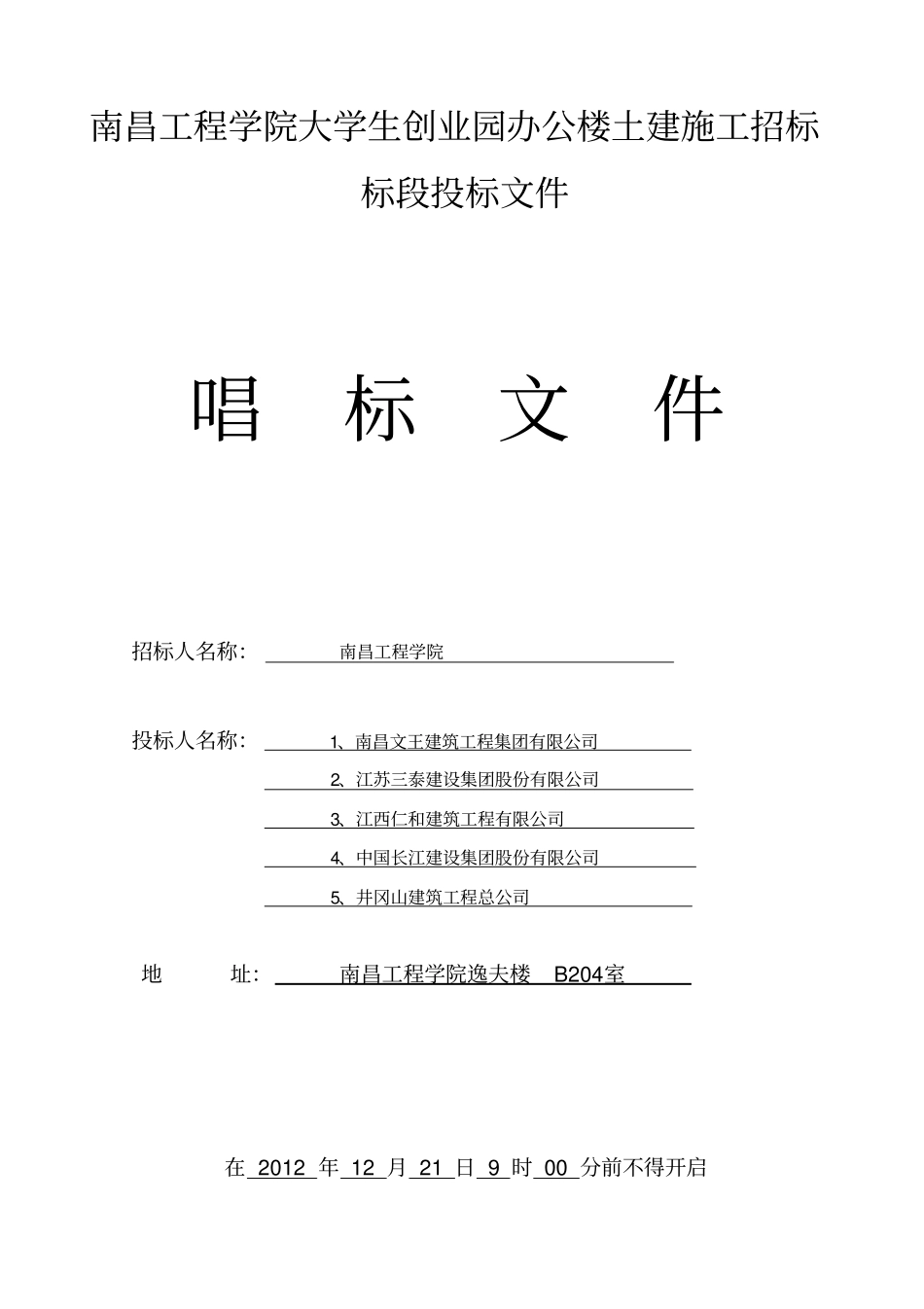 南昌工程学院大学生创业园办公楼土建施工招标标段投标文件

唱 标 文 件

招标人名称： 南昌工程学院

投标人名称： 1、南昌文王建筑工程集团有限公司
2、江苏三泰建设集团股份有限公司
3、江西仁和建筑工程有限公司
4、中国长江建设集团股份有限公司
5、井冈山建筑工程总公司

地 址： 南昌工程学院逸夫楼 B204室

在 2012 年 12 月 21 日 9 时 00 分前不得开启